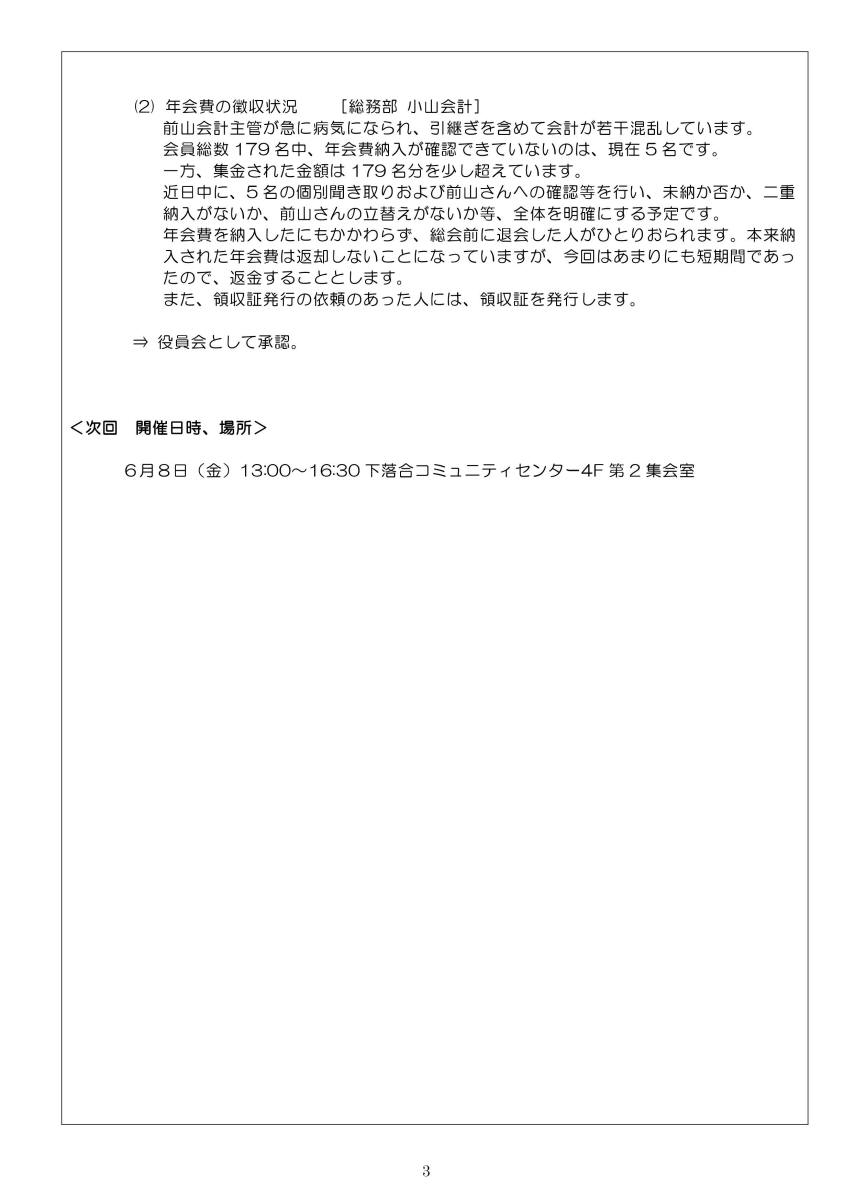 ⑵ 年会費の徴収状況　　［総務部 小山会計］
前山会計主管が急に病気になられ、引継ぎを含めて会計が若干混乱しています。
会員総数 179 名中、年会費納入が確認できていないのは、現在 5 名です。
一方、集金された金額は 179 名分を少し超えています。
近日中に、5 名の個別聞き取りおよび前山さんへの確認等を行い、未納か否か、二重納入がないか、前山さんの立替えがないか等、全体を明確にする予定です。
年会費を納入したにもかかわらず、総会前に退会した人がひとりおられます。本来納入された年会費は返却しないことになっていますが、今回はあまりにも短期間であったので、返金することとします。
また、領収証発行の依頼のあった人には、領収証を発行します。

⇒ 役員会として承認。

＜次回　開催日時、場所＞

6月8日（金）13:00～16:30 下落合コミュニティセンター4F 第 2 集会室

3